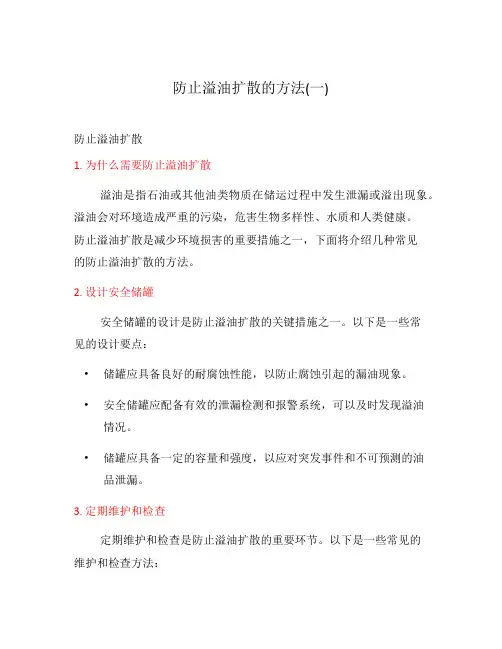 防止溢油扩散的方法(一)

防止溢油扩散

1. 为什么需要防止溢油扩散

溢油是指石油或其他油类物质在储运过程中发生泄漏或溢出现象。溢油会对环境造成严重的污染，危害生物多样性、水质和人类健康。防止溢油扩散是减少环境损害的重要措施之一，下面将介绍几种常见的防止溢油扩散的方法。

2. 设计安全储罐

安全储罐的设计是防止溢油扩散的关键措施之一。以下是一些常见的设计要点：

• 储罐应具备良好的耐腐蚀性能，以防止腐蚀引起的漏油现象。

• 安全储罐应配备有效的泄漏检测和报警系统，可以及时发现溢油情况。

• 储罐应具备一定的容量和强度，以应对突发事件和不可预测的油品泄漏。

3. 定期维护和检查

定期维护和检查是防止溢油扩散的重要环节。以下是一些常见的维护和检查方法：